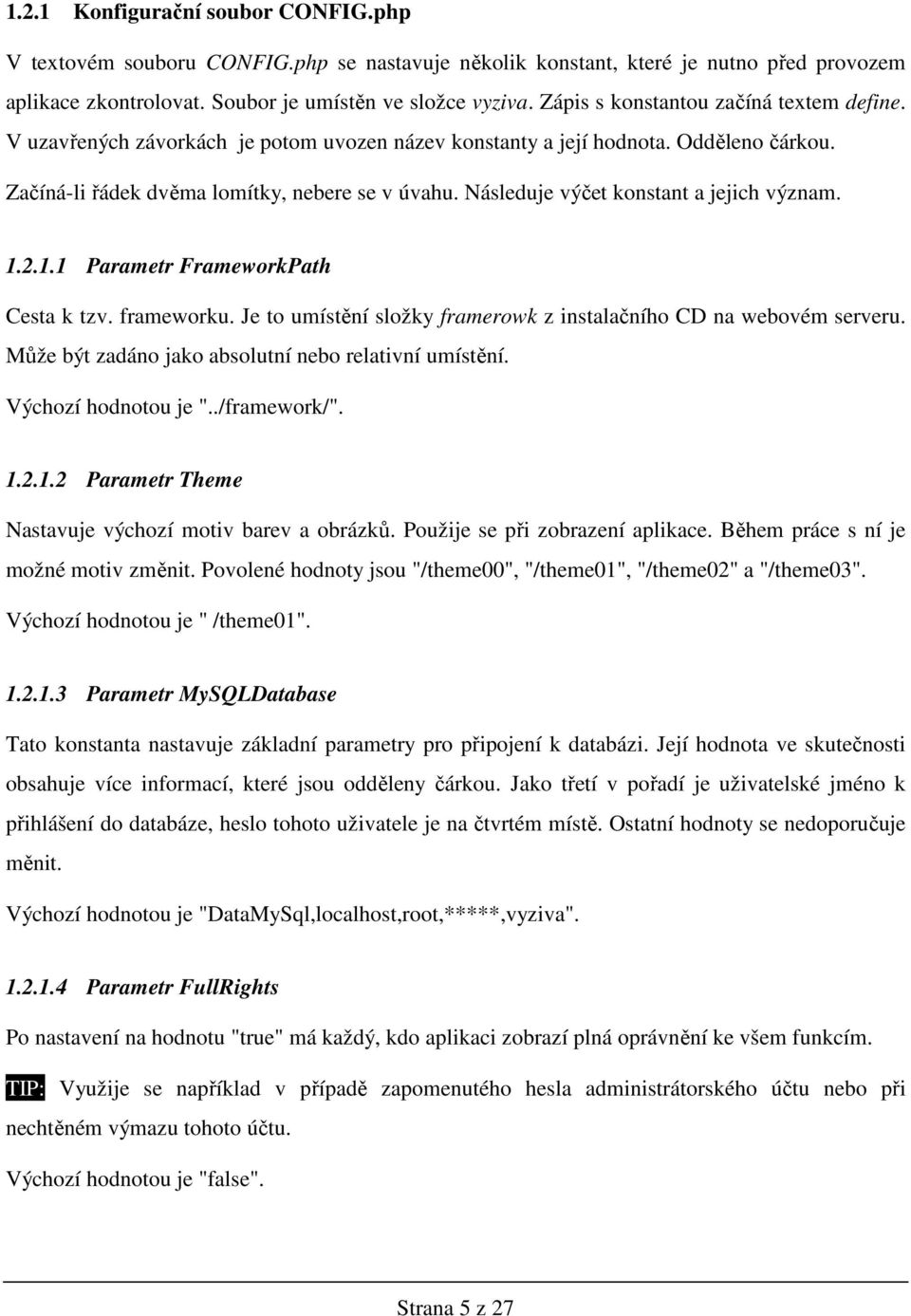 1.2.1 Konfigurační soubor CONFIG.php

V textovém souboru CONFIG.php se nastavuje několik konstant, které je nutno před provozem aplikace zkontrolovat. Soubor je umístěn ve složce vyziva. Zápis s konstantou začíná textem define. V uzavřených závorkách je potom uvozen název konstanty a její hodnota. Odděleno čárkou. Začíná-li řádek dvěma lomítky, nebere se v úvahu. Následuje výčet konstant a jejich význam.

1.2.1.1 Parametr FrameworkPath

Cesta k tzv. frameworku. Je to umístění složky framerowk z instalačního CD na webovém serveru. Může být zadáno jako absolutní nebo relativní umístění.

Výchozí hodnotou je "../framework/".

1.2.1.2 Parametr Theme

Nastavuje výchozí motiv barev a obrázků. Použije se při zobrazení aplikace. Během práce s ní je možné motiv změnit. Povolené hodnoty jsou "/theme00", "/theme01", "/theme02" a "/theme03".

Výchozí hodnotou je " /theme01".

1.2.1.3 Parametr MySQLDatabase

Tato konstanta nastavuje základní parametry pro připojení k databázi. Její hodnota ve skutečnosti obsahuje více informací, které jsou odděleny čárkou. Jako třetí v pořadí je uživatelské jméno k přihlášení do databáze, heslo tohoto uživatele je na čtvrtém místě. Ostatní hodnoty se nedoporučuje měnit.

Výchozí hodnotou je "DataMySql,localhost,root,*****,vyziva".

1.2.1.4 Parametr FullRights

Po nastavení na hodnotu "true" má každý, kdo aplikaci zobrazí plná oprávnění ke všem funkcím.

TIP: Využije se například v případě zapomenutého hesla administrátorského účtu nebo při nechtěném výmazu tohoto účtu.

Výchozí hodnotou je "false".

Strana 5 z 27